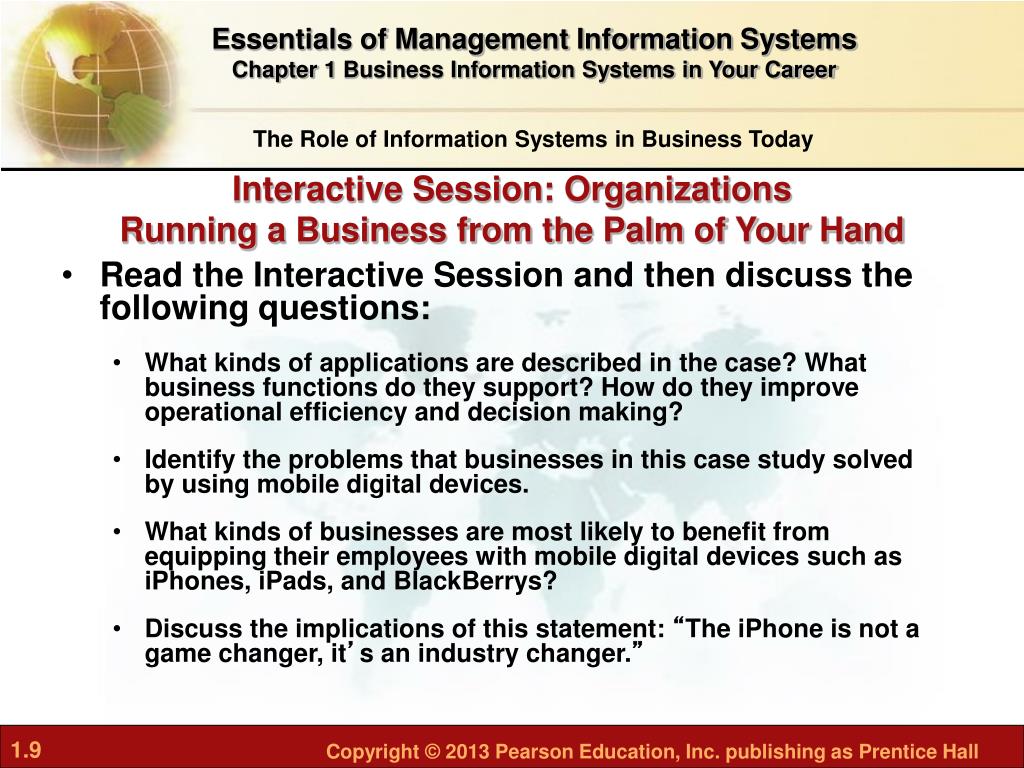 Essentials of Management Information Systems
Chapter 1 Business Information Systems in Your Career

The Role of Information Systems in Business Today

Interactive Session: Organizations
Running a Business from the Palm of Your Hand

• Read the Interactive Session and then discuss the following questions:

• What kinds of applications are described in the case? What business functions do they support? How do they improve operational efficiency and decision making?

• Identify the problems that businesses in this case study solved by using mobile digital devices.

• What kinds of businesses are most likely to benefit from equipping their employees with mobile digital devices such as iPhones, iPads, and BlackBerrys?

• Discuss the implications of this statement: “The iPhone is not a game changer, it’s an industry changer.”

1.9

Copyright © 2013 Pearson Education, Inc. publishing as Prentice Hall